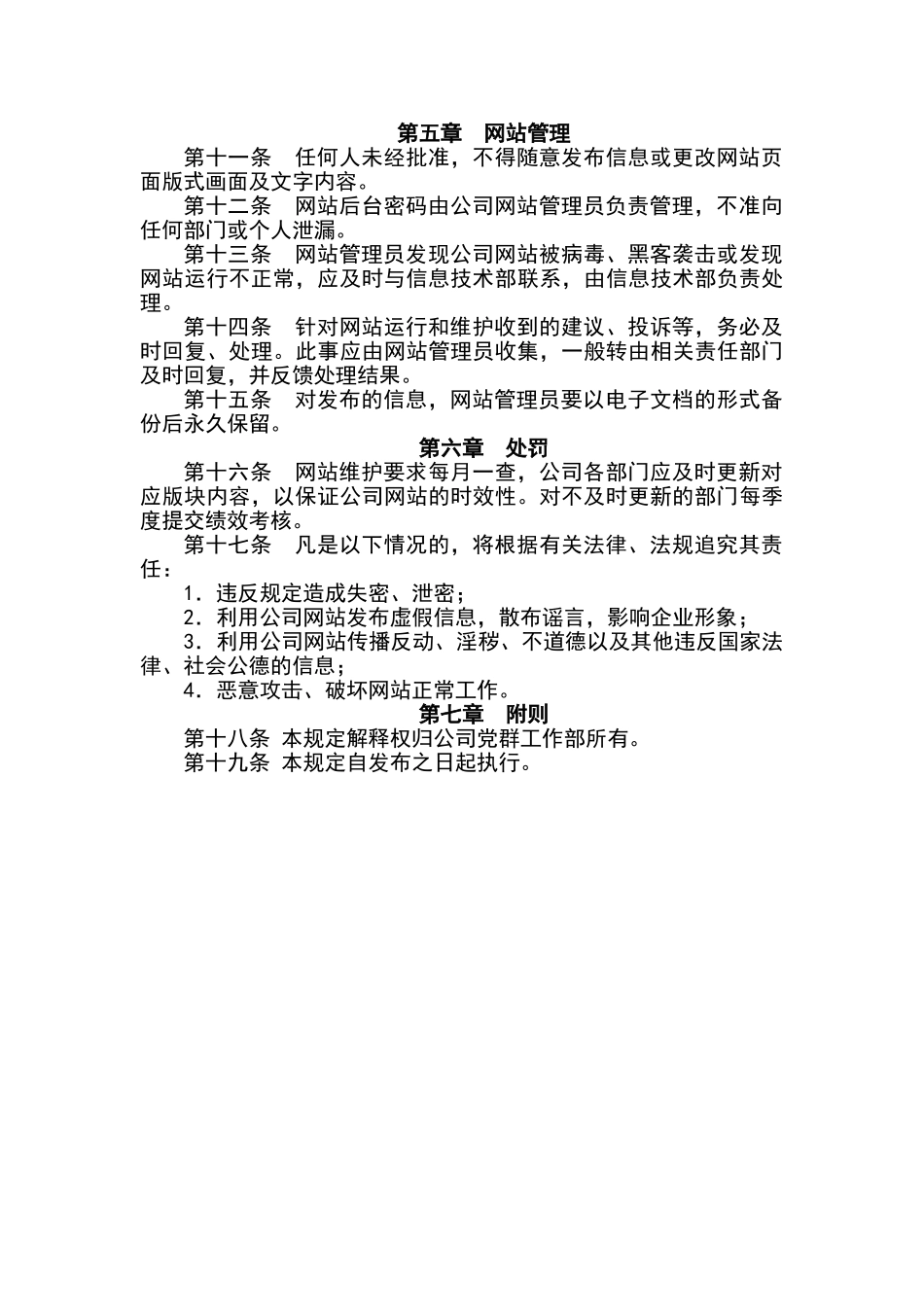 第五章　网站管理

第十一条　任何人未经批准，不得随意发布信息或更改网站页面版式画面及文字内容。

第十二条　网站后台密码由公司网站管理员负责管理，不准向任何部门或个人泄漏。

第十三条　网站管理员发现公司网站被病毒、黑客袭击或发现网站运行不正常，应及时与信息技术部联系，由信息技术部负责处理。

第十四条　针对网站运行和维护收到的建议、投诉等，务必及时回复、处理。此事应由网站管理员收集，一般转由相关责任部门及时回复，并反馈处理结果。

第十五条　对发布的信息，网站管理员要以电子文档的形式备份后永久保留。

第六章　处罚

第十六条　网站维护要求每月一查，公司各部门应及时更新对应版块内容，以保证公司网站的时效性。对不及时更新的部门每季度提交绩效考核。

第十七条　凡是以下情况的，将根据有关法律、法规追究其责任：

1．违反规定造成失密、泄密；

2．利用公司网站发布虚假信息，散布谣言，影响企业形象；

3．利用公司网站传播反动、淫秽、不道德以及其他违反国家法律、社会公德的信息；

4．恶意攻击、破坏网站正常工作。

第七章　附则

第十八条 本规定解释权归公司党群工作部所有。

第十九条 本规定自发布之日起执行。